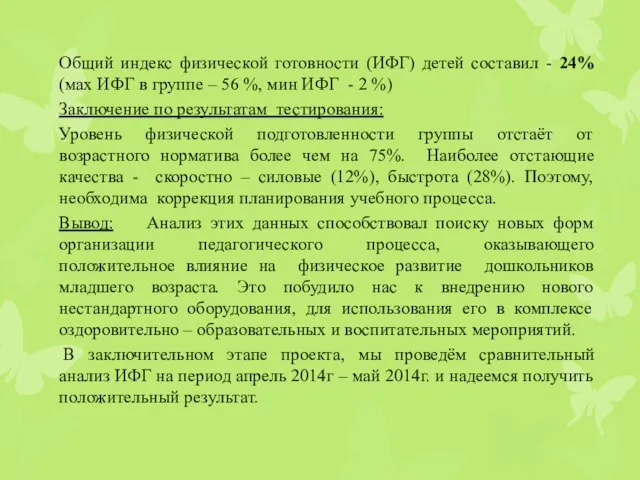 Общий индекс физической готовности (ИФГ) детей составил - 24% (мах ИФГ в группе – 56 %, мин ИФГ - 2 %)

Заключение по результатам тестирования:

Уровень физической подготовленности группы отстаёт от возрастного норматива более чем на 75%. Наиболее отстающие качества - скоростно – силовые (12%), быстрота (28%). Поэтому, необходима коррекция планирования учебного процесса.

Вывод: Анализ этих данных способствовал поиску новых форм организации педагогического процесса, оказывающего положительное влияние на физическое развитие дошкольников младшего возраста. Это побудило нас к внедрению нового нестандартного оборудования, для использования его в комплексе оздоровительно – образовательных и воспитательных мероприятий.

В заключительном этапе проекта, мы проведём сравнительный анализ ИФГ на период апрель 2014г – май 2014г. и надеемся получить положительный результат.